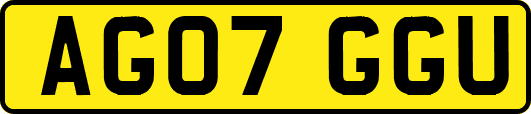 AG07 GGU